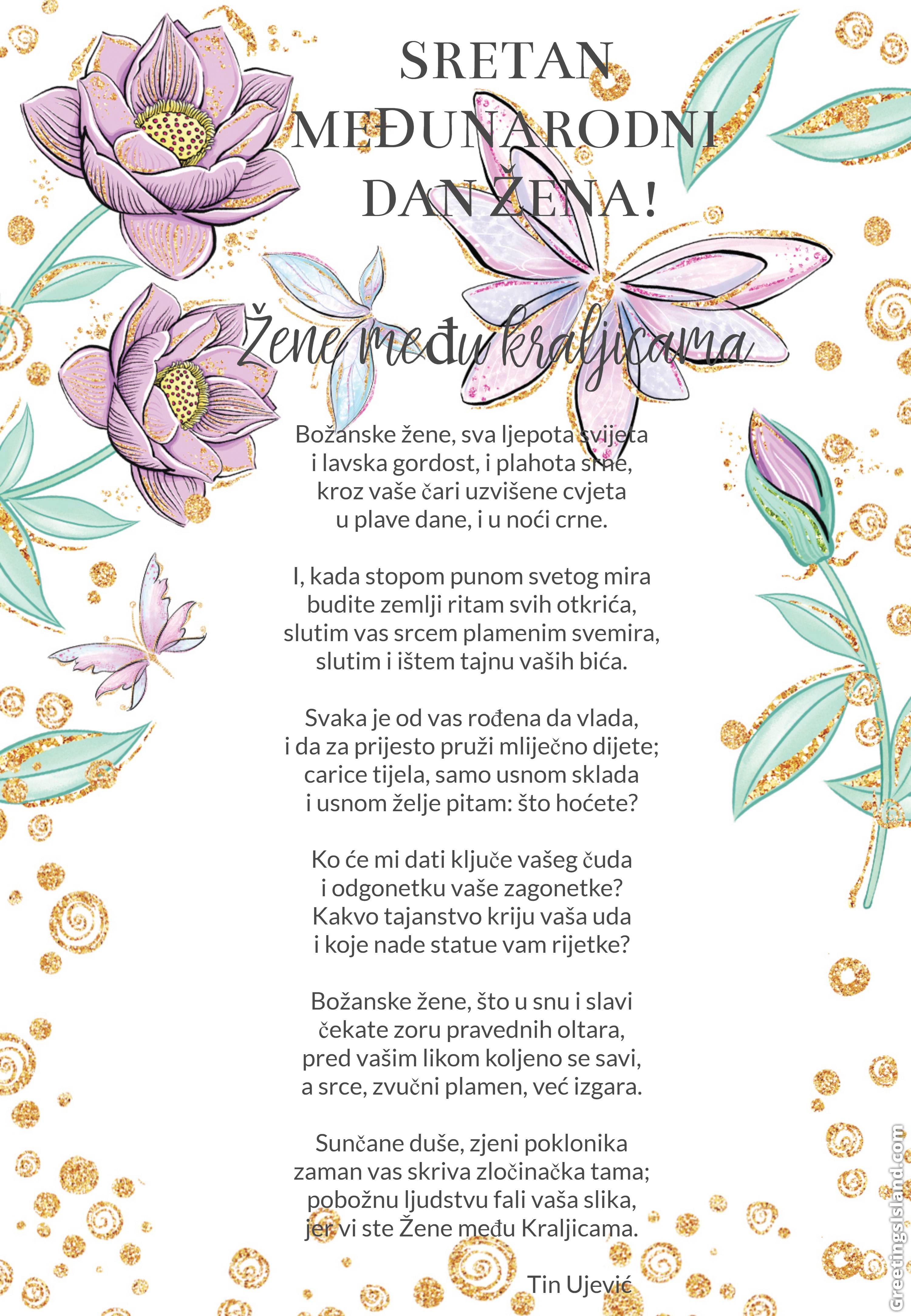 SRETAN MEĐUNARODNI DAN ŽENA!

Žene među kraljicama

Božanske žene, sva ljepota svijeta
i lavska gordost, i plahota srne,
kroz vaše čari uzvišene cvjeta
u plave dane, i u noći crne.

I, kada stopom punom svetog mira
budite zemlji ritam svih otkrića,
slutim vas srcem plamenim svemira,
slutim i ištem tajnu vaših bića.

Svaka je od vas rođena da vlada,
i da za prijesto pruži mliječno dijete;
carice tijela, samo usnom sklada
i usnom želje pitam: što hoćete?

Ko će mi dati ključe vašeg čuda
i odgonetku vaše zagonetke?
Kakvo tajanstvo kriju vaša uda
i koje nade statue vam rijetke?

Božanske žene, što u snu i slavi
čekate zoru pravednih oltara,
pred vašim likom koljeno se savi,
a srce, zvučni plamen, već izgara.

Sunčane duše, zjeni poklonika
zaman vas skriva zločinačka tama;
pobožnu ljudstvu fali vaša slika,
jer vi ste Žene među Kraljicama.

Tin Ujević

GreetingsIsland.com